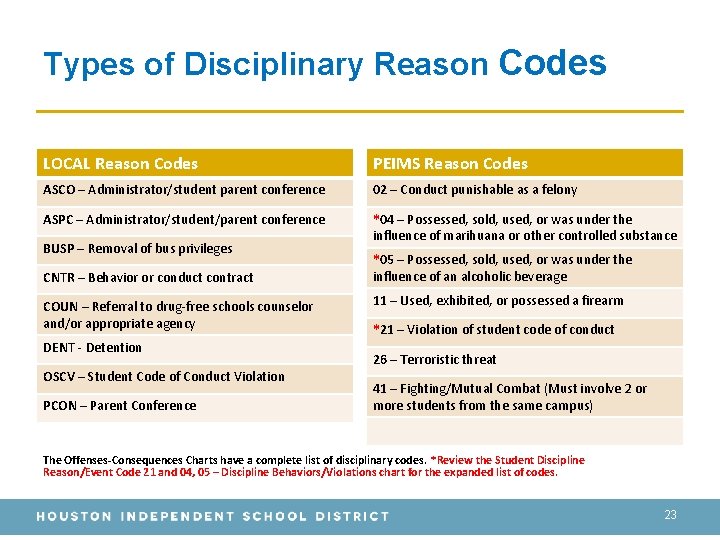 Types of Disciplinary Reason Codes

| LOCAL Reason Codes |
|---|
| ASCO – Administrator/student parent conference |
| ASPC – Administrator/student/parent conference |
| BUSP – Removal of bus privileges |
| CNTR – Behavior or conduct contract |
| COUN – Referral to drug-free schools counselor and/or appropriate agency |
| DENT - Detention |
| OSCV – Student Code of Conduct Violation |
| PCON – Parent Conference |

| PEIMS Reason Codes |
|---|
| 02 – Conduct punishable as a felony |
| *04 – Possessed, sold, used, or was under the influence of marihuana or other controlled substance |
| *05 – Possessed, sold, used, or was under the influence of an alcoholic beverage |
| 11 – Used, exhibited, or possessed a firearm |
| *21 – Violation of student code of conduct |
| 26 – Terroristic threat |
| 41 – Fighting/Mutual Combat (Must involve 2 or more students from the same campus) |
| |

The Offenses-Consequences Charts have a complete list of disciplinary codes. *Review the Student Discipline Reason/Event Code 21 and 04, 05 – Discipline Behaviors/Violations chart for the expanded list of codes.

HOUSTON INDEPENDENT SCHOOL DISTRICT

23